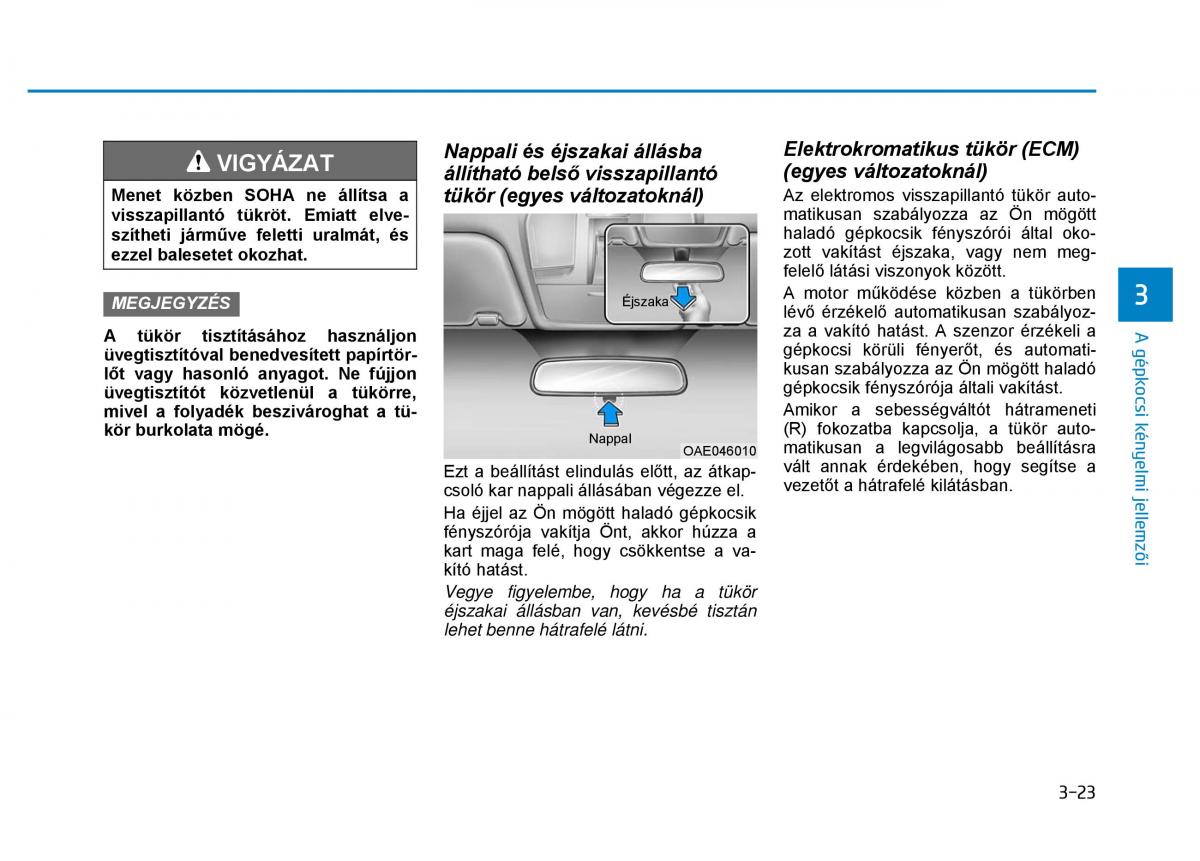 VIGYÁZAT

Menet közben SOHA ne állítsa a visszapillantó tükröt. Emiatt elveszítheti járműve feletti uralmát, és ezzel balesetet okozhat.

MEGJEGYZÉS

A tükör tisztításához használjon üvegtisztítóval benedvesített papírtörlőt vagy hasonló anyagot. Ne fújjon üvegtisztítót közvetlenül a tükörre, mivel a folyadék beszivároghat a tükör burkolata mögé.

Nappali és éjszakai állásba állítható belső visszapillantó tükör (egyes változatoknál)

Éjszaka

Nappal

OAE046010

Ezt a beállítást elindulás előtt, az átkapcsoló kar nappali állásában végezze el.

Ha éjjel az Ön mögött haladó gépkocsik fényszórója vakítja Önt, akkor húzza a kart maga felé, hogy csökkentse a vakító hatást.

Vegye figyelembe, hogy ha a tükör éjszakai állásban van, kevésbé tisztán lehet benne hátrafelé látni.

Elektrokromatikus tükör (ECM) (egyes változatoknál)

Az elektromos visszapillantó tükör automatikusan szabályozza az Ön mögött haladó gépkocsik fényszórói által okozott vakítást éjszaka, vagy nem megfelelő látási viszonyok között.

A motor működése közben a tükörben lévő érzékelő automatikusan szabályozza a vakító hatást. A szenzor érzékeli a gépkocsi körüli fényerőt, és automatikusan szabályozza az Ön mögött haladó gépkocsik fényszórója általi vakítást.

Amikor a sebességváltót hátrameneti (R) fokozatba kapcsolja, a tükör automatikusan a legvilágosabb beállításra vált annak érdekében, hogy segítse a vezetőt a hátrafelé kilátásban.

3

A gépkocsi kényelmi jellemzői

3-23